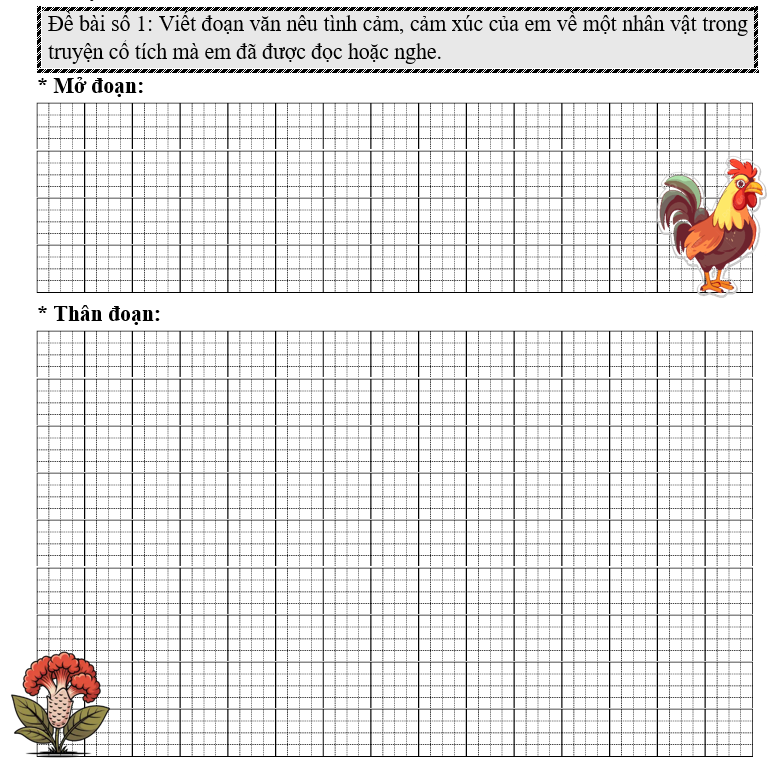 Đề bài số 1: Viết đoạn văn nêu tình cảm, cảm xúc của em về một nhân vật trong truyện cổ tích mà em đã được đọc hoặc nghe.

* Mở đoạn:

* Thân đoạn: